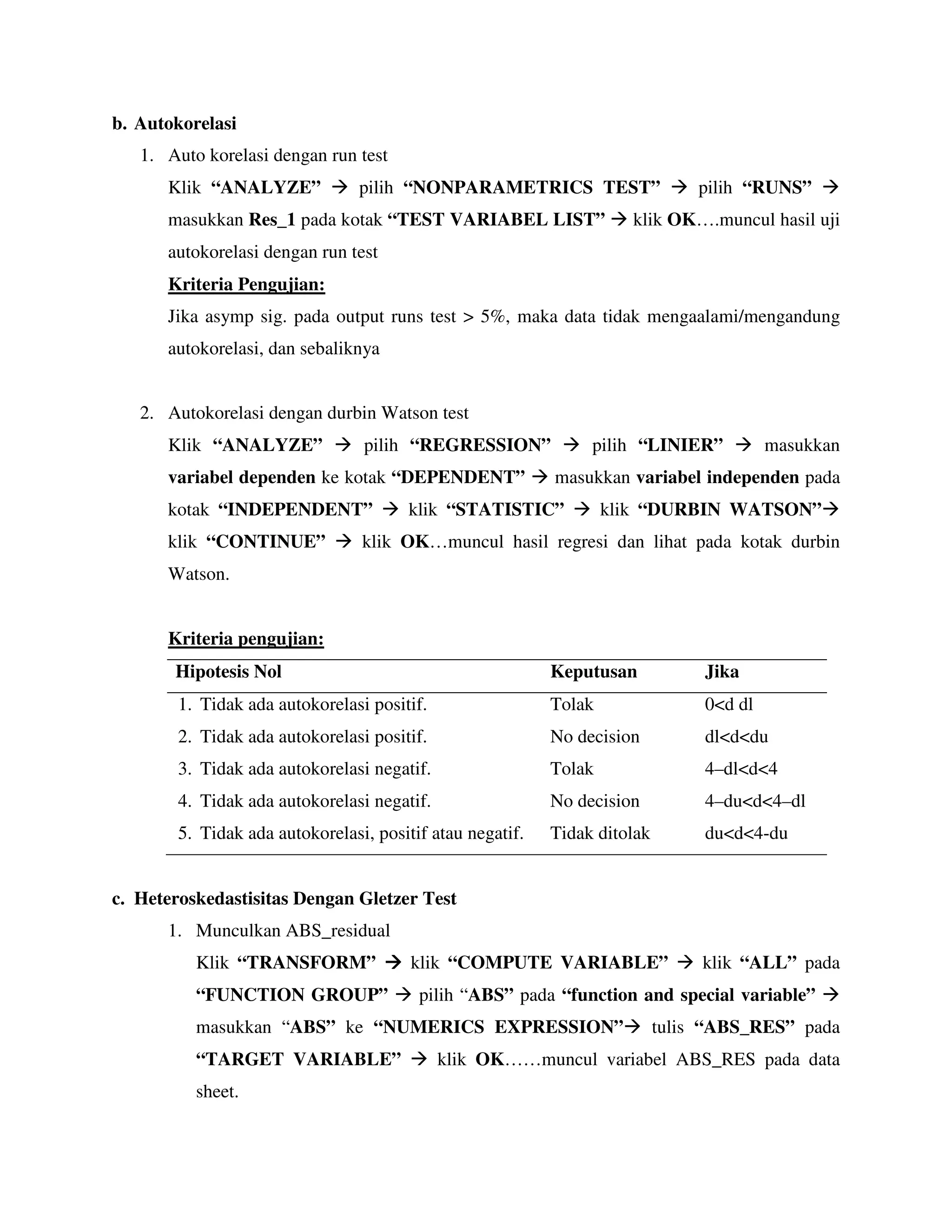 b. Autokorelasi

1. Auto korelasi dengan run test

Klik “ANALYZE” → pilih “NONPARAMETRICS TEST” → pilih “RUNS” → masukkan Res_1 pada kotak “TEST VARIABEL LIST” → klik OK….muncul hasil uji autokorelasi dengan run test

Kriteria Pengujian:

Jika asymp sig. pada output runs test > 5%, maka data tidak mengaalami/mengandung autokorelasi, dan sebaliknya

2. Autokorelasi dengan durbin Watson test

Klik “ANALYZE” → pilih “REGRESSION” → pilih “LINIER” → masukkan variabel dependen ke kotak “DEPENDENT” → masukkan variabel independen pada kotak “INDEPENDENT” → klik “STATISTIC” → klik “DURBIN WATSON”→ klik “CONTINUE” → klik OK…muncul hasil regresi dan lihat pada kotak durbin Watson.

Kriteria pengujian:

| Hipotesis Nol | Keputusan | Jika |
|---|---|---|
| 1. Tidak ada autokorelasi positif. | Tolak | 0<d dl |
| 2. Tidak ada autokorelasi positif. | No decision | dl<d<du |
| 3. Tidak ada autokorelasi negatif. | Tolak | 4–dl<d<4 |
| 4. Tidak ada autokorelasi negatif. | No decision | 4–du<d<4–dl |
| 5. Tidak ada autokorelasi, positif atau negatif. | Tidak ditolak | du<d<4-du |

c. Heteroskedastisitas Dengan Gletzer Test

1. Munculkan ABS_residual

Klik “TRANSFORM” → klik “COMPUTE VARIABLE” → klik “ALL” pada “FUNCTION GROUP” → pilih “ABS” pada “function and special variable” → masukkan “ABS” ke “NUMERICS EXPRESSION”→ tulis “ABS_RES” pada “TARGET VARIABLE” → klik OK……muncul variabel ABS_RES pada data sheet.